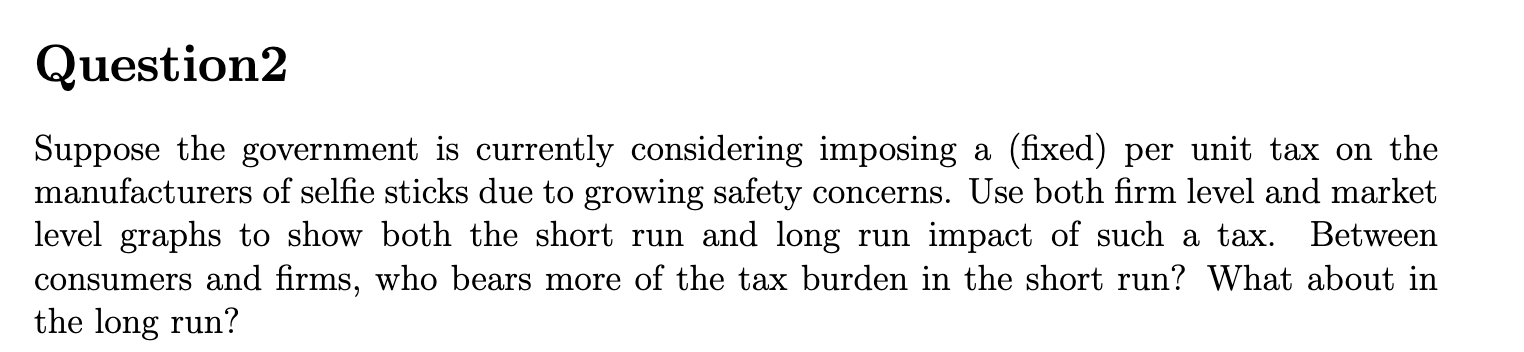 Question2

Suppose the government is currently considering imposing a (fixed) per unit tax on the manufacturers of selfie sticks due to growing safety concerns. Use both firm level and market level graphs to show both the short run and long run impact of such a tax. Between consumers and firms, who bears more of the tax burden in the short run? What about in the long run?